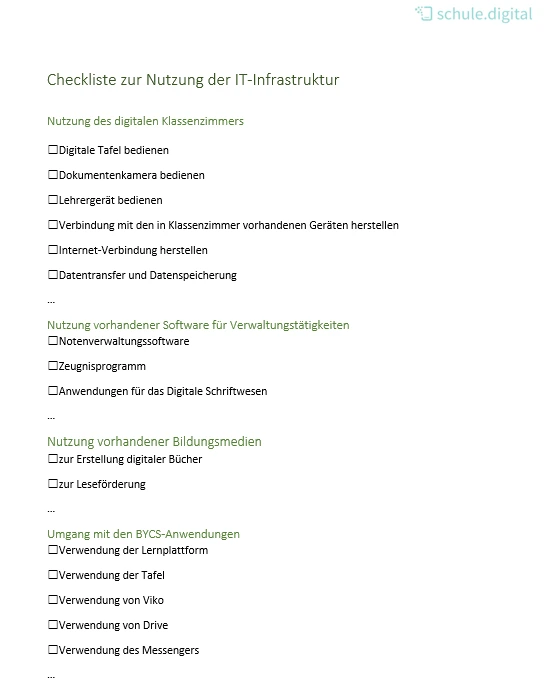 schule.digital

Checkliste zur Nutzung der IT-Infrastruktur

Nutzung des digitalen Klassenzimmers

☐Digitale Tafel bedienen

☐Dokumentenkamera bedienen

☐Lehrergerät bedienen

☐Verbindung mit den in Klassenzimmer vorhandenen Geräten herstellen

☐Internet-Verbindung herstellen

☐Datentransfer und Datenspeicherung

...

Nutzung vorhandener Software für Verwaltungstätigkeiten

☐Notenverwaltungssoftware

☐Zeugnisprogramm

☐Anwendungen für das Digitale Schriftwesen

...

Nutzung vorhandener Bildungsmedien

☐zur Erstellung digitaler Bücher

☐zur Leseförderung

...

Umgang mit den BYCS-Anwendungen

☐Verwendung der Lernplattform

☐Verwendung der Tafel

☐Verwendung von Viko

☐Verwendung von Drive

☐Verwendung des Messengers

...